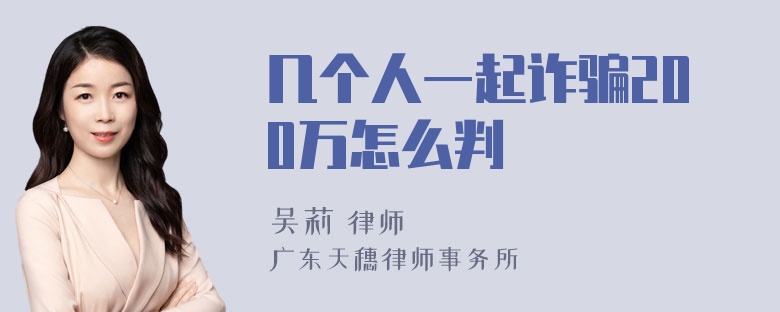 几个人一起诈骗200万怎么判

吴莉 律师
广东天穗律师事务所